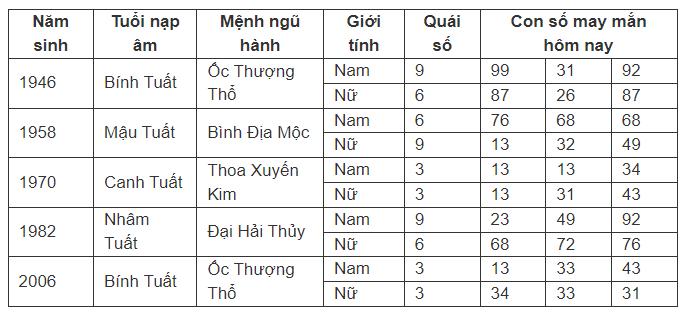 | Năm sinh | Tuổi nạp âm | Mệnh ngũ hành | Giới tính | Quái số | Con số may mắn hôm nay | | |
|---|---|---|---|---|---|---|---|
| 1946 | Bính Tuất | Ốc Thượng Thổ | Nam | 9 | 99 | 31 | 92 |
| | | | Nữ | 6 | 87 | 26 | 87 |
| 1958 | Mậu Tuất | Bình Địa Mộc | Nam | 6 | 76 | 68 | 68 |
| | | | Nữ | 9 | 13 | 32 | 49 |
| 1970 | Canh Tuất | Thoa Xuyến Kim | Nam | 3 | 13 | 13 | 34 |
| | | | Nữ | 3 | 13 | 31 | 43 |
| 1982 | Nhâm Tuất | Đại Hải Thủy | Nam | 9 | 23 | 49 | 92 |
| | | | Nữ | 6 | 68 | 72 | 76 |
| 2006 | Bính Tuất | Ốc Thượng Thổ | Nam | 3 | 13 | 33 | 43 |
| | | | Nữ | 3 | 34 | 33 | 31 |